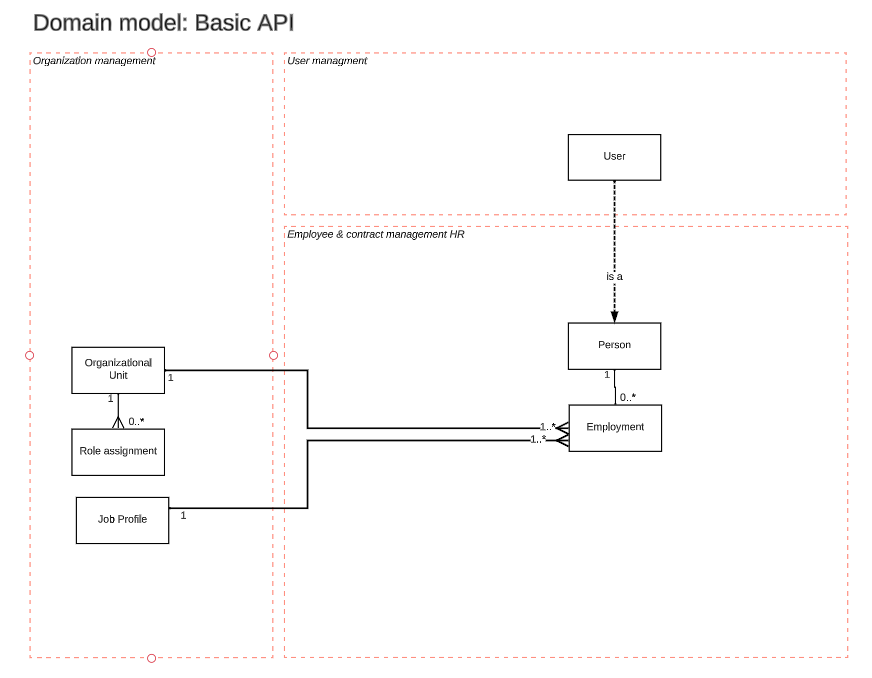 Domain model: Basic API

Organization management

User managment

User

Employee & contract management HR

is a

Person

1

0..*

Organizational Unit

1

1

0..*

Role assignment

1..*

1..*

Employment

Job Profile

1